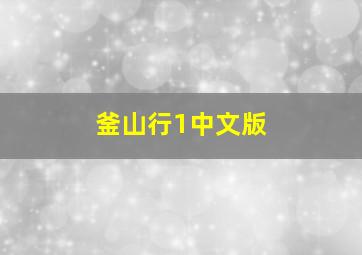 釜山行1中文版